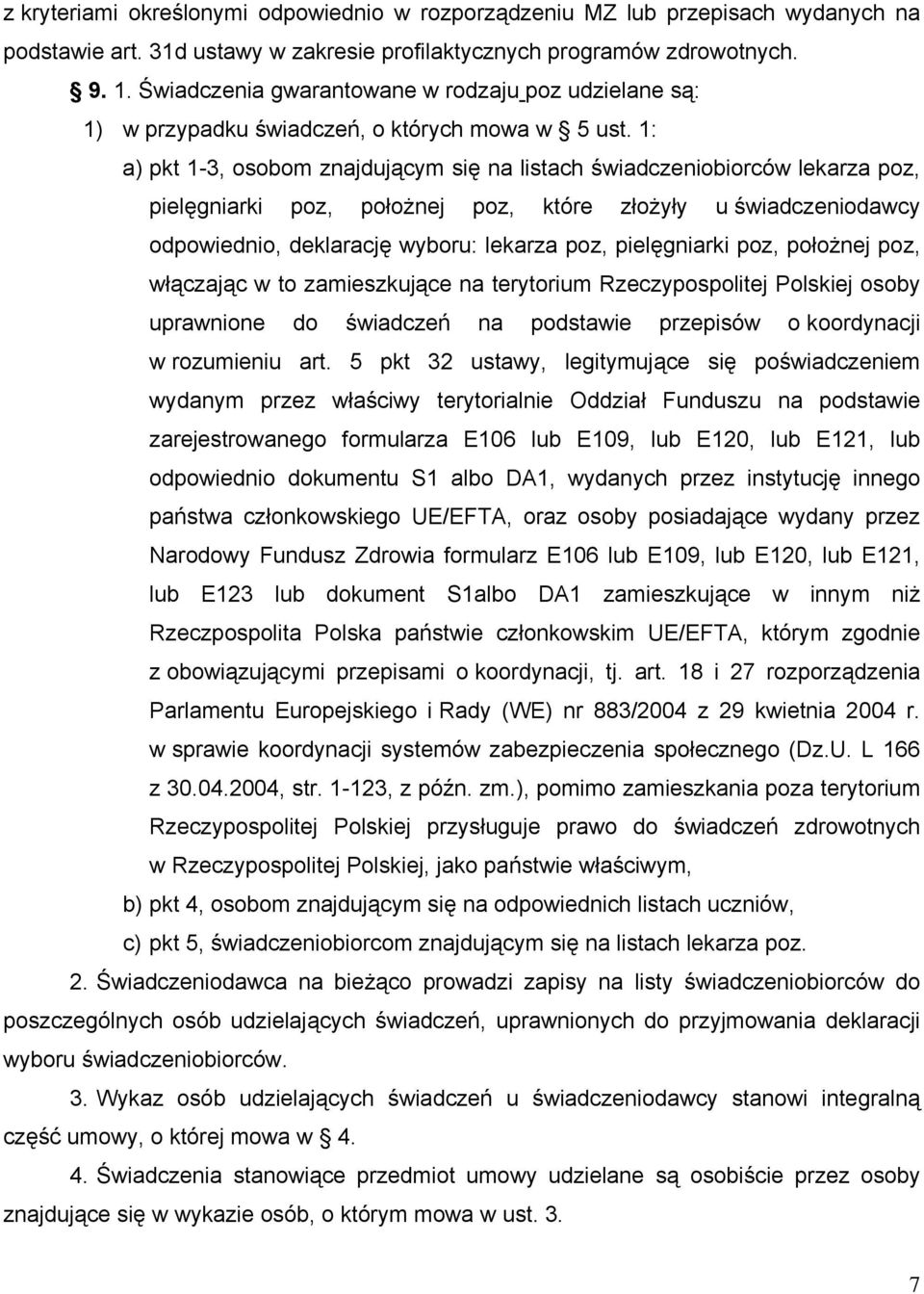 z kryteriami określonymi odpowiednio w rozporządzeniu MZ lub przepisach wydanych na podstawie art. 31d ustawy w zakresie profilaktycznych programów zdrowotnych.

§ 9. 1. Świadczenia gwarantowane w rodzaju poz udzielane są:

1) w przypadku świadczeń, o których mowa w § 5 ust. 1:

a) pkt 1-3, osobom znajdującym się na listach świadczeniobiorców lekarza poz, pielęgniarki poz, położnej poz, które złożyły u świadczeniodawcy odpowiednio, deklarację wyboru: lekarza poz, pielęgniarki poz, położnej poz, włączając w to zamieszkujące na terytorium Rzeczypospolitej Polskiej osoby uprawnione do świadczeń na podstawie przepisów o koordynacji w rozumieniu art. 5 pkt 32 ustawy, legitymujące się poświadczeniem wydanym przez właściwy terytorialnie Oddział Funduszu na podstawie zarejestrowanego formularza E106 lub E109, lub E120, lub E121, lub odpowiednio dokumentu S1 albo DA1, wydanych przez instytucję innego państwa członkowskiego UE/EFTA, oraz osoby posiadające wydany przez Narodowy Fundusz Zdrowia formularz E106 lub E109, lub E120, lub E121, lub E123 lub dokument S1albo DA1 zamieszkujące w innym niż Rzeczpospolita Polska państwie członkowskim UE/EFTA, którym zgodnie z obowiązującymi przepisami o koordynacji, tj. art. 18 i 27 rozporządzenia Parlamentu Europejskiego i Rady (WE) nr 883/2004 z 29 kwietnia 2004 r. w sprawie koordynacji systemów zabezpieczenia społecznego (Dz.U. L 166 z 30.04.2004, str. 1-123, z późn. zm.), pomimo zamieszkania poza terytorium Rzeczypospolitej Polskiej przysługuje prawo do świadczeń zdrowotnych w Rzeczypospolitej Polskiej, jako państwie właściwym,

b) pkt 4, osobom znajdującym się na odpowiednich listach uczniów,

c) pkt 5, świadczeniobiorcom znajdującym się na listach lekarza poz.

2. Świadczeniodawca na bieżąco prowadzi zapisy na listy świadczeniobiorców do poszczególnych osób udzielających świadczeń, uprawnionych do przyjmowania deklaracji wyboru świadczeniobiorców.

3. Wykaz osób udzielających świadczeń u świadczeniodawcy stanowi integralną część umowy, o której mowa w § 4.

4. Świadczenia stanowiące przedmiot umowy udzielane są osobiście przez osoby znajdujące się w wykazie osób, o którym mowa w ust. 3.

7